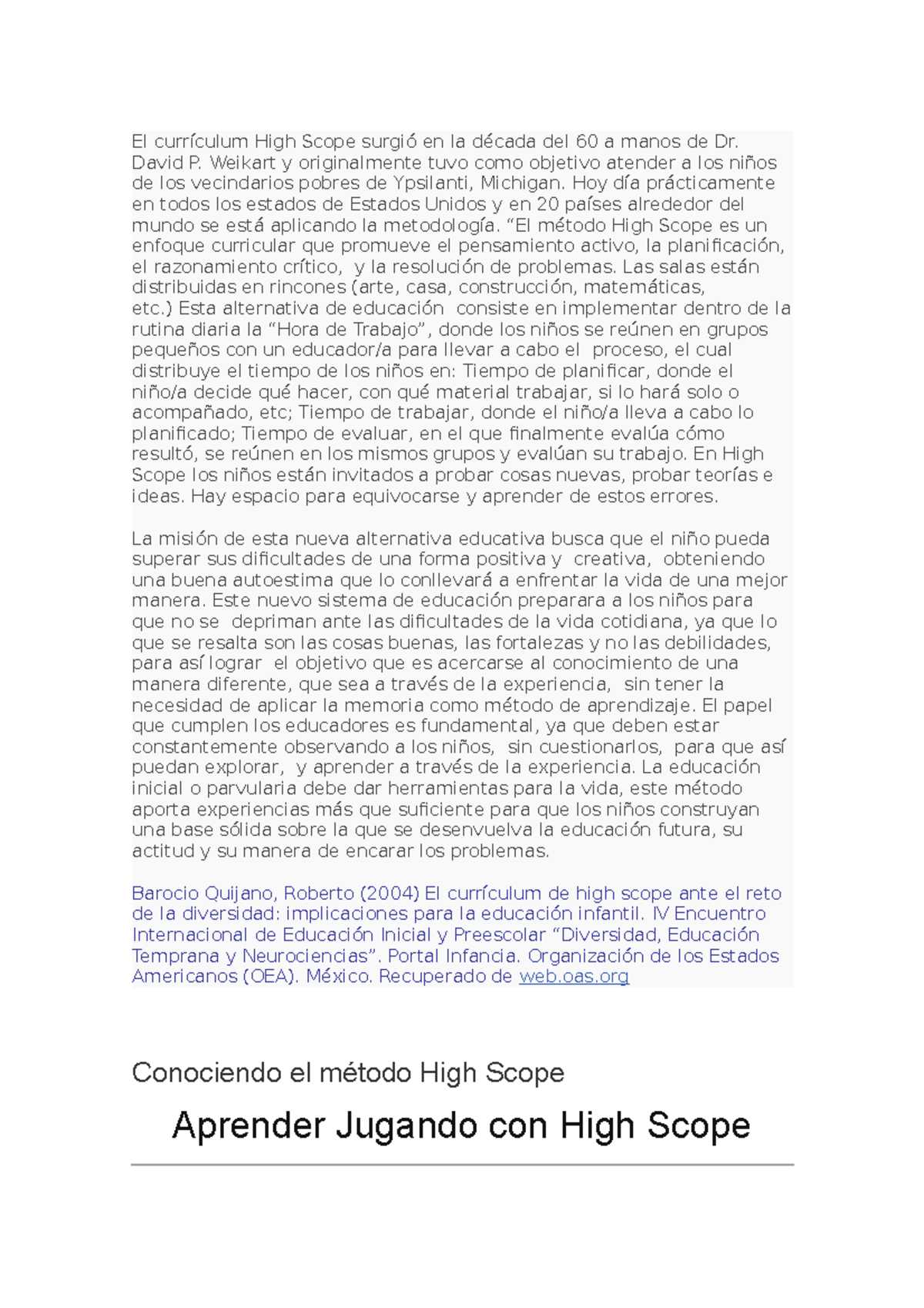 El currículum High Scope surgió en la década del 60 a manos de Dr. David P. Weikart y originalmente tuvo como objetivo atender a los niños de los vecindarios pobres de Ypsilanti, Michigan. Hoy día prácticamente en todos los estados de Estados Unidos y en 20 países alrededor del mundo se está aplicando la metodología. “El método High Scope es un enfoque curricular que promueve el pensamiento activo, la planificación, el razonamiento crítico, y la resolución de problemas. Las salas están distribuidas en rincones (arte, casa, construcción, matemáticas, etc.) Esta alternativa de educación consiste en implementar dentro de la rutina diaria la “Hora de Trabajo”, donde los niños se reúnen en grupos pequeños con un educador/a para llevar a cabo el proceso, el cual distribuye el tiempo de los niños en: Tiempo de planificar, donde el niño/a decide qué hacer, con qué material trabajar, si lo hará solo o acompañado, etc; Tiempo de trabajar, donde el niño/a lleva a cabo lo planificado; Tiempo de evaluar, en el que finalmente evalúa cómo resultó, se reúnen en los mismos grupos y evalúan su trabajo. En High Scope los niños están invitados a probar cosas nuevas, probar teorías e ideas. Hay espacio para equivocarse y aprender de estos errores.

La misión de esta nueva alternativa educativa busca que el niño pueda superar sus dificultades de una forma positiva y creativa, obteniendo una buena autoestima que lo conllevará a enfrentar la vida de una mejor manera. Este nuevo sistema de educación preparara a los niños para que no se depriman ante las dificultades de la vida cotidiana, ya que lo que se resalta son las cosas buenas, las fortalezas y no las debilidades, para así lograr el objetivo que es acercarse al conocimiento de una manera diferente, que sea a través de la experiencia, sin tener la necesidad de aplicar la memoria como método de aprendizaje. El papel que cumplen los educadores es fundamental, ya que deben estar constantemente observando a los niños, sin cuestionarlos, para que así puedan explorar, y aprender a través de la experiencia. La educación inicial o parvularia debe dar herramientas para la vida, este método aporta experiencias más que suficiente para que los niños construyan una base sólida sobre la que se desenvuelva la educación futura, su actitud y su manera de encarar los problemas.

Barocio Quijano, Roberto (2004) El currículum de high scope ante el reto de la diversidad: implicaciones para la educación infantil. IV Encuentro Internacional de Educación Inicial y Preescolar “Diversidad, Educación Temprana y Neurociencias”. Portal Infancia. Organización de los Estados Americanos (OEA). México. Recuperado de web.oas.org

Conociendo el método High Scope

Aprender Jugando con High Scope